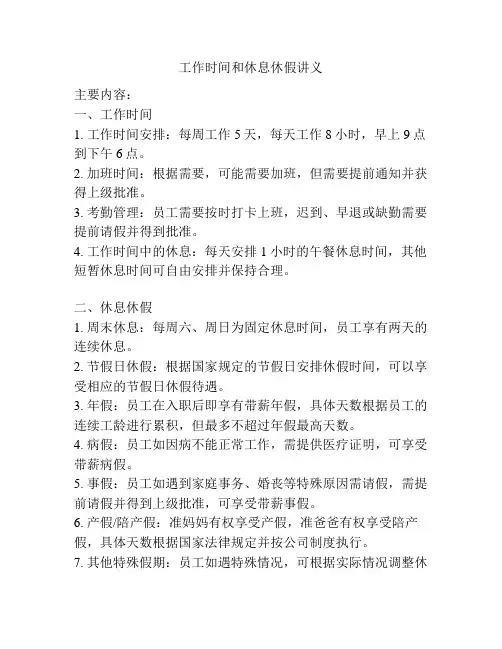 工作时间和休息休假讲义

主要内容：
一、工作时间
1. 工作时间安排：每周工作 5 天，每天工作 8 小时，早上 9 点到下午 6 点。
2. 加班时间：根据需要，可能需要加班，但需要提前通知并获得上级批准。
3. 考勤管理：员工需要按时打卡上班，迟到、早退或缺勤需要提前请假并得到批准。
4. 工作时间中的休息：每天安排 1 小时的午餐休息时间，其他短暂休息时间可自由安排并保持合理。

二、休息休假
1. 周末休息：每周六、周日为固定休息时间，员工享有两天的连续休息。
2. 节假日休假：根据国家规定的节假日安排休假时间，可以享受相应的节假日休假待遇。
3. 年假：员工在入职后即享有带薪年假，具体天数根据员工的连续工龄进行累积，但最多不超过年假最高天数。
4. 病假：员工如因病不能正常工作，需提供医疗证明，可享受带薪病假。
5. 事假：员工如遇到家庭事务、婚丧等特殊原因需请假，需提前请假并得到上级批准，可享受带薪事假。
6. 产假/陪产假：准妈妈有权享受产假，准爸爸有权享受陪产假，具体天数根据国家法律规定并按公司制度执行。
7. 其他特殊假期：员工如遇特殊情况，可根据实际情况调整休